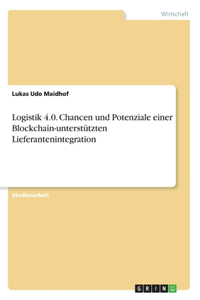 Wirtschaft

Lukas Udo Maidhof

Logistik 4.0. Chancen und Potenziale einer Blockchain-unterstützten Lieferantenintegration

Studienarbeit

GRIN